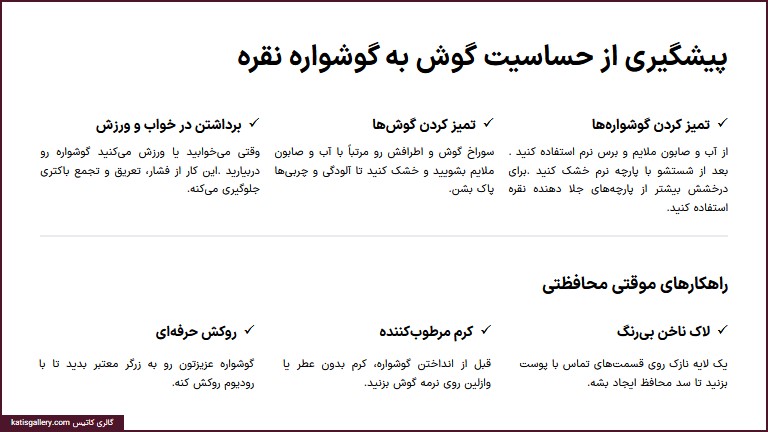 پیشگیری از حساسیت گوش به گوشواره نقره

✓ تمیز کردن گوشواره‌ها

از آب و صابون ملایم و برس نرم استفاده کنید . بعد از شستشو با پارچه نرم خشک کنید .برای درخشش بیشتر از پارچه‌های جلا دهنده نقره استفاده کنید.

✓ تمیز کردن گوش‌ها

سوراخ گوش و اطرافش رو مرتباً با آب و صابون ملایم بشویید و خشک کنید تا آلودگی و چربی‌ها پاک بشن.

✓ برداشتن در خواب و ورزش

وقتی می‌خوابید یا ورزش می‌کنید گوشواره رو دربیارید .این کار از فشار، تعریق و تجمع باکتری جلوگیری می‌کنه.

راهکارهای موقتی محافظتی

✓ لاک ناخن بی‌رنگ

یک لایه نازک روی قسمت‌های تماس با پوست بزنید تا سد محافظ ایجاد بشه.

✓ کرم مرطوب‌کننده

قبل از انداختن گوشواره، کرم بدون عطر یا وازلین روی نرمه گوش بزنید.

✓ روکش حرفه‌ای

گوشواره عزیزتون رو به زرگر معتبر بدید تا با رودیوم روکش کنه.

گالری کاتیس katisgallery.com